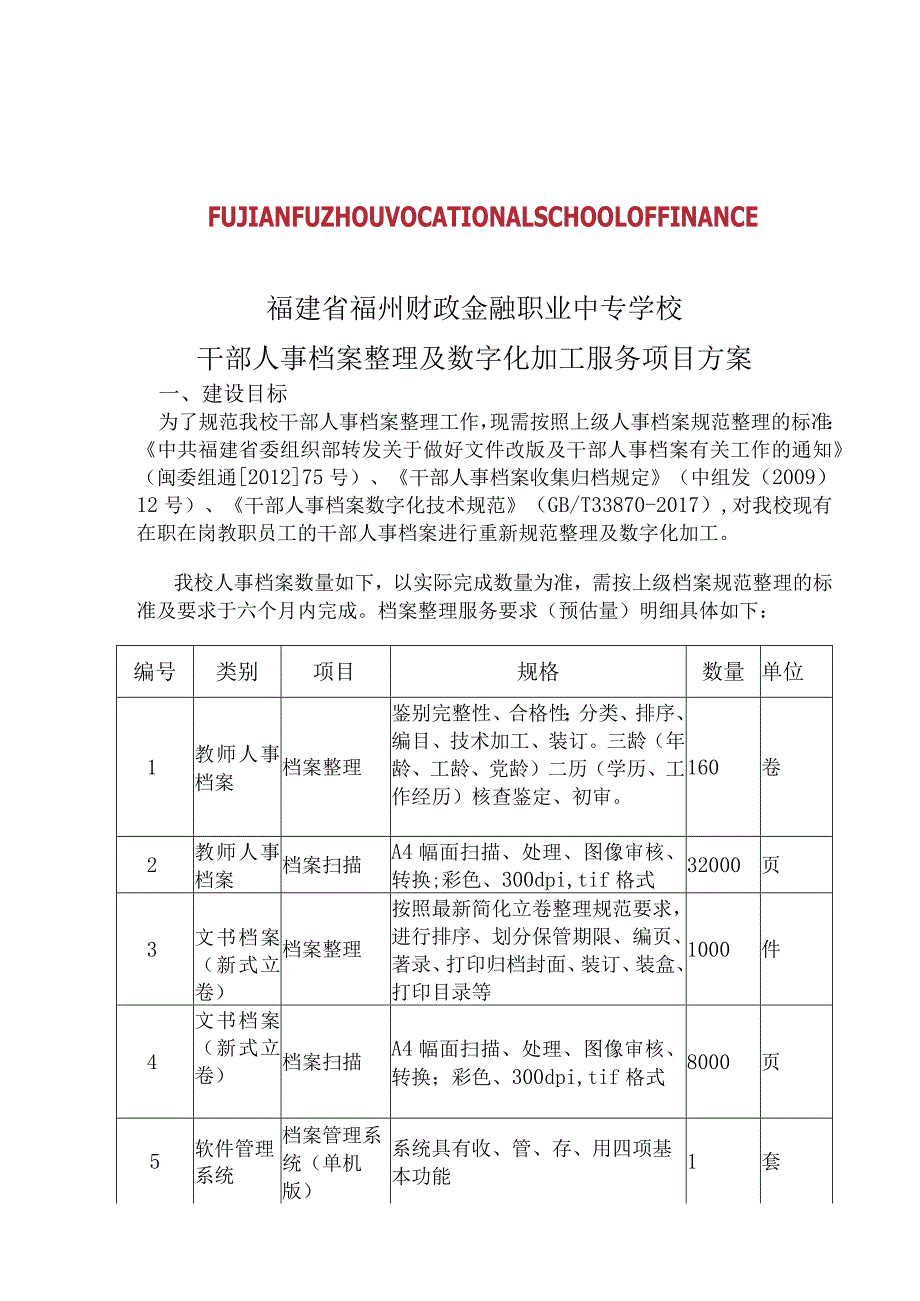 FUJIANFUZHOUVOCATIONALSCHOOLOFFINANCE

福建省福州财政金融职业中专学校

干部人事档案整理及数字化加工服务项目方案

一、建设目标

为了规范我校干部人事档案整理工作，现需按照上级人事档案规范整理的标准:《中共福建省委组织部转发关于做好文件改版及干部人事档案有关工作的通知》（闽委组通[2012]75号）、《干部人事档案收集归档规定》（中组发（2009）12号）、《干部人事档案数字化技术规范》（GB/T33870-2017），对我校现有在职在岗教职员工的干部人事档案进行重新规范整理及数字化加工。

我校人事档案数量如下，以实际完成数量为准，需按上级档案规范整理的标准及要求于六个月内完成。档案整理服务要求（预估量）明细具体如下：

| 编号 | 类别 | 项目 | 规格 | 数量 | 单位 |
|---|---|---|---|---|---|
| 1 | 教师人事档案 | 档案整理 | 鉴别完整性、合格性;分类、排序、编目、技术加工、装订。三龄（年龄、工龄、党龄）二历（学历、工作经历）核查鉴定、初审。 | 160 | 卷 |
| 2 | 教师人事档案 | 档案扫描 | A4幅面扫描、处理、图像审核、转换;彩色、300dpi,tif格式 | 32000 | 页 |
| 3 | 文书档案（新式立卷） | 档案整理 | 按照最新简化立卷整理规范要求，进行排序、划分保管期限、编页、著录、打印归档封面、装订、装盒、打印目录等 | 1000 | 件 |
| 4 | 文书档案（新式立卷） | 档案扫描 | A4幅面扫描、处理、图像审核、转换；彩色、300dpi,tif格式 | 8000 | 页 |
| 5 | 软件管理系统 | 档案管理系统（单机版） | 系统具有收、管、存、用四项基本功能 | 1 | 套 |